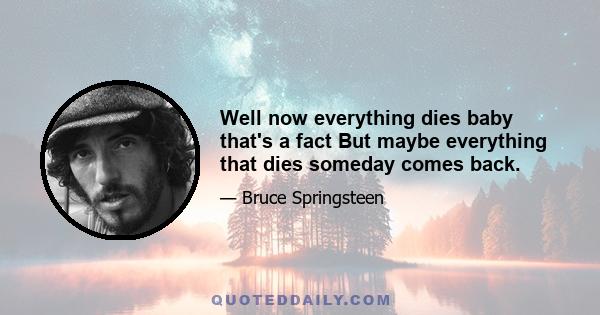 Well now everything dies baby that's a fact But maybe everything that dies someday comes back.

— Bruce Springsteen

QUOTEDDAILY.COM